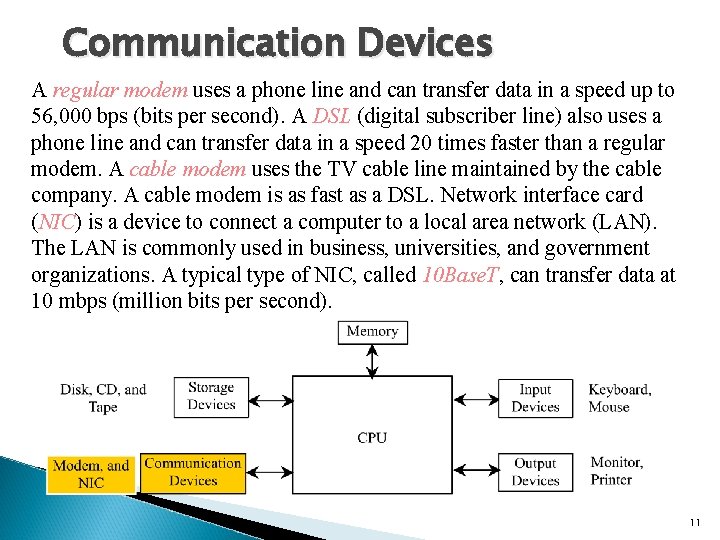 Communication Devices

A regular modem uses a phone line and can transfer data in a speed up to 56,000 bps (bits per second). A DSL (digital subscriber line) also uses a phone line and can transfer data in a speed 20 times faster than a regular modem. A cable modem uses the TV cable line maintained by the cable company. A cable modem is as fast as a DSL. Network interface card (NIC) is a device to connect a computer to a local area network (LAN). The LAN is commonly used in business, universities, and government organizations. A typical type of NIC, called 10BaseT, can transfer data at 10 mbps (million bits per second).

Memory

Disk, CD, and Tape

Storage Devices

CPU

Input Devices

Keyboard, Mouse

Modem, and NIC

Communication Devices

Output Devices

Monitor, Printer

11